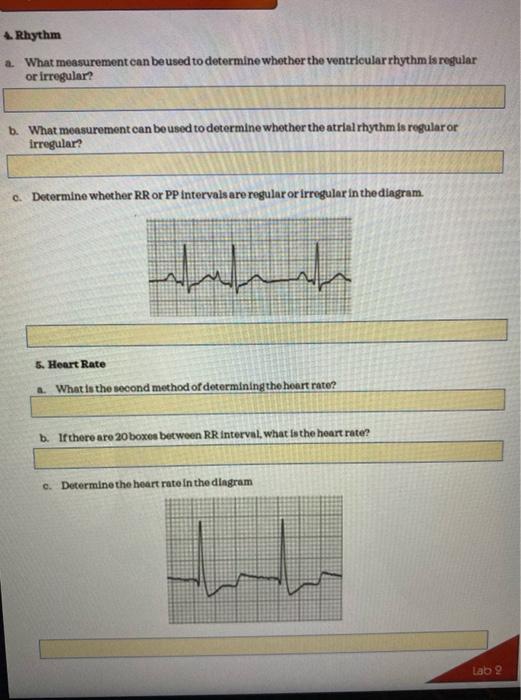 4. Rhythm

a. What measurement can be used to determine whether the ventricular rhythm is regular or irregular?

b. What measurement can be used to determine whether the atrial rhythm is regular or irregular?

c. Determine whether RR or PP intervals are regular or irregular in the diagram.

5. Heart Rate

a. What is the second method of determining the heart rate?

b. If there are 20 boxes between RR interval, what is the heart rate?

c. Determine the heart rate in the diagram

Lab 2